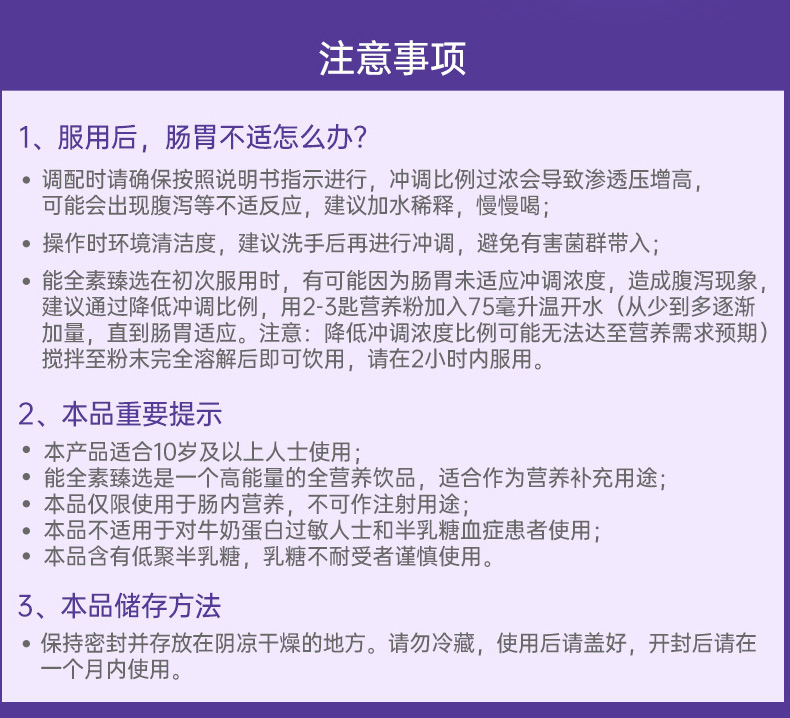 注意事项

1、服用后，肠胃不适怎么办？

• 调配时请确保按照说明书指示进行，冲调比例过浓会导致渗透压增高，可能会出现腹泻等不适反应，建议加水稀释，慢慢喝；

• 操作时环境清洁度，建议洗手后再进行冲调，避免有害菌群带入；

• 能全素臻选在初次服用时，有可能因为肠胃未适应冲调浓度，造成腹泻现象，建议通过降低冲调比例，用2-3匙营养粉加入75毫升温开水（从少到多逐渐加量，直到肠胃适应。注意：降低冲调浓度比例可能无法达至营养需求预期）搅拌至粉末完全溶解后即可饮用，请在2小时内服用。

2、本品重要提示

• 本产品适合10岁及以上人士使用；
• 能全素臻选是一个高能量的全营养饮品，适合作为营养补充用途；
• 本品仅限使用于肠内营养，不可作注射用途；
• 本品不适用于对牛奶蛋白过敏人士和半乳糖血症患者使用；
• 本品含有低聚半乳糖，乳糖不耐受者谨慎使用。

3、本品储存方法

• 保持密封并存放在阴凉干燥的地方。请勿冷藏，使用后请盖好，开封后请在一个月内使用。